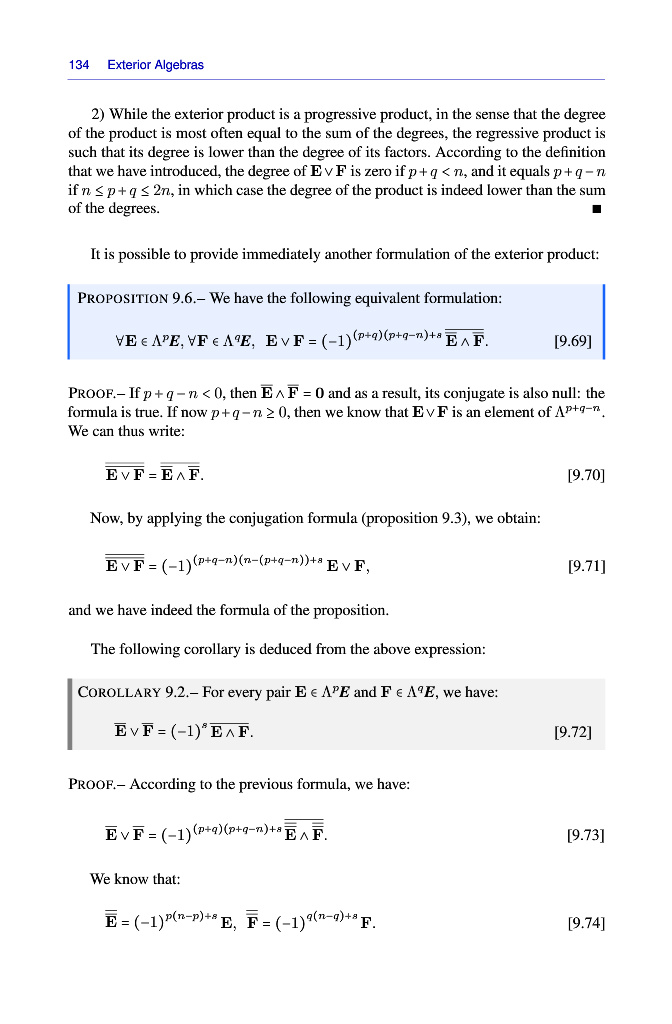 134 Exterior Algebras

2) While the exterior product is a progressive product, in the sense that the degree of the product is most often equal to the sum of the degrees, the regressive product is such that its degree is lower than the degree of its factors. According to the definition that we have introduced, the degree of $\mathbf{E} \vee \mathbf{F}$ is zero if $p+q<n$, and it equals $p+q-n$ if $n \leq p+q \leq 2n$, in which case the degree of the product is indeed lower than the sum of the degrees. ■

It is possible to provide immediately another formulation of the exterior product:

PROPOSITION 9.6.– We have the following equivalent formulation:

$\forall \mathbf{E} \in \Lambda^p E, \forall \mathbf{F} \in \Lambda^q E, \quad \mathbf{E} \vee \mathbf{F} = (-1)^{(p+q)(p+q-n)+s} \overline{\overline{\mathbf{E}} \wedge \overline{\mathbf{F}}}.$ [9.69]

PROOF.– If $p+q-n<0$, then $\overline{\mathbf{E}} \wedge \overline{\mathbf{F}} = \mathbf{0}$ and as a result, its conjugate is also null: the formula is true. If now $p+q-n \geq 0$, then we know that $\mathbf{E} \vee \mathbf{F}$ is an element of $\Lambda^{p+q-n}$. We can thus write:

$\overline{\mathbf{E} \vee \mathbf{F}} = \overline{\mathbf{E}} \wedge \overline{\mathbf{F}}.$ [9.70]

Now, by applying the conjugation formula (proposition 9.3), we obtain:

$\overline{\overline{\mathbf{E} \vee \mathbf{F}}} = (-1)^{(p+q-n)(n-(p+q-n))+s} \mathbf{E} \vee \mathbf{F},$ [9.71]

and we have indeed the formula of the proposition.

The following corollary is deduced from the above expression:

COROLLARY 9.2.– For every pair $\mathbf{E} \in \Lambda^p E$ and $\mathbf{F} \in \Lambda^q E$, we have:

$\overline{\mathbf{E}} \vee \overline{\mathbf{F}} = (-1)^s \overline{\mathbf{E} \wedge \mathbf{F}}.$ [9.72]

PROOF.– According to the previous formula, we have:

$\overline{\mathbf{E}} \vee \overline{\mathbf{F}} = (-1)^{(p+q)(p+q-n)+s} \overline{\overline{\overline{\mathbf{E}}} \wedge \overline{\overline{\mathbf{F}}}}.$ [9.73]

We know that:

$\overline{\overline{\mathbf{E}}} = (-1)^{p(n-p)+s} \mathbf{E}, \quad \overline{\overline{\mathbf{F}}} = (-1)^{q(n-q)+s} \mathbf{F}.$ [9.74]